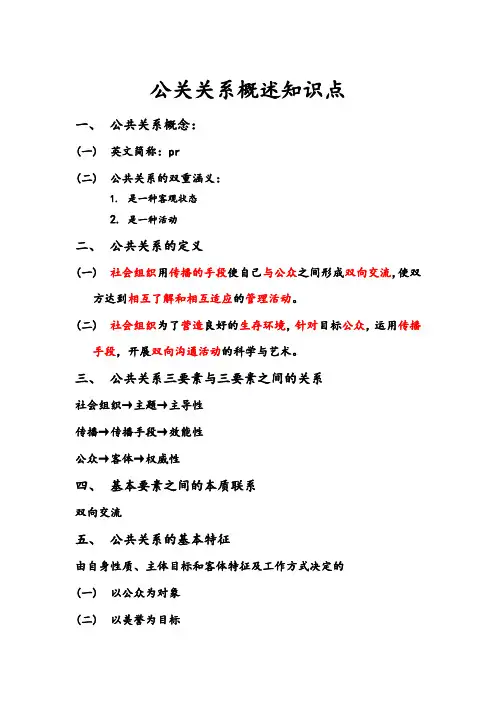 公关关系概述知识点

一、 公共关系概念：

（一） 英文简称：pr

（二） 公共关系的双重涵义：

1. 是一种客观状态

2. 是一种活动

二、 公共关系的定义

（一） 社会组织用传播的手段使自己与公众之间形成双向交流，使双方达到相互了解和相互适应的管理活动。

（二） 社会组织为了营造良好的生存环境，针对目标公众，运用传播手段，开展双向沟通活动的科学与艺术。

三、 公共关系三要素与三要素之间的关系

社会组织→主题→主导性

传播→传播手段→效能性

公众→客体→权威性

四、 基本要素之间的本质联系

双向交流

五、 公共关系的基本特征

由自身性质、主体目标和客体特征及工作方式决定的

（一） 以公众为对象

（二） 以美誉为目标